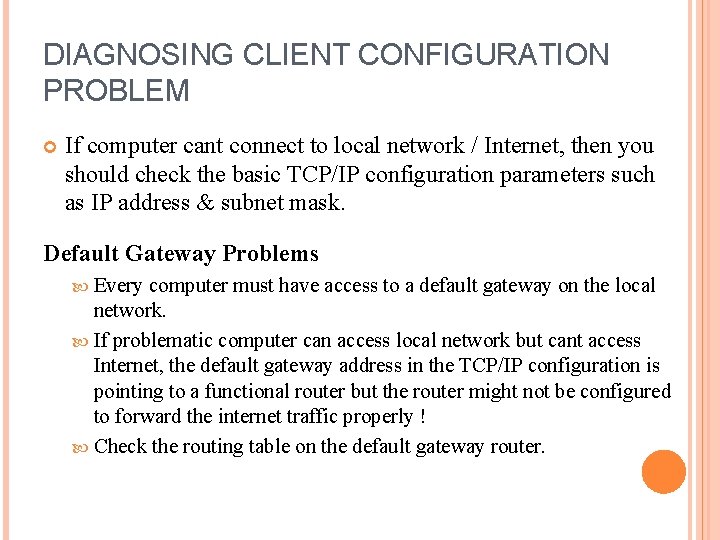 DIAGNOSING CLIENT CONFIGURATION PROBLEM

If computer cant connect to local network / Internet, then you should check the basic TCP/IP configuration parameters such as IP address & subnet mask.

Default Gateway Problems

Every computer must have access to a default gateway on the local network.

If problematic computer can access local network but cant access Internet, the default gateway address in the TCP/IP configuration is pointing to a functional router but the router might not be configured to forward the internet traffic properly !

Check the routing table on the default gateway router.